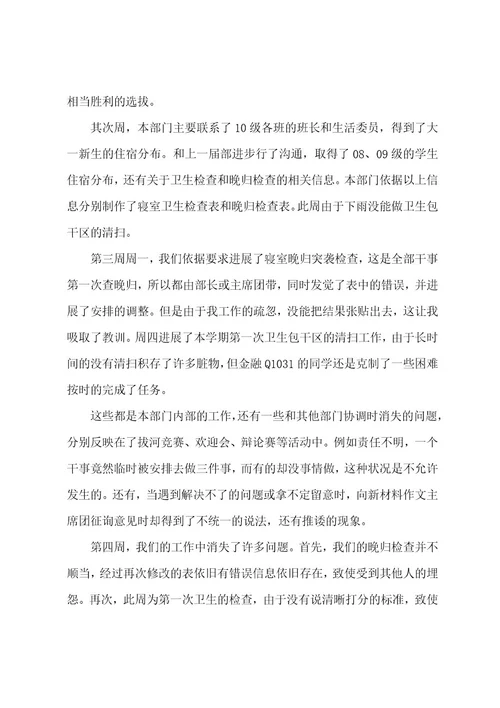 相当胜利的选拔。

其次周，本部门主要联系了10级各班的班长和生活委员，得到了大一新生的住宿分布。和上一届部进步行了沟通，取得了08、09级的学生住宿分布，还有关于卫生检查和晚归检查的相关信息。本部门依据以上信息分别制作了寝室卫生检查表和晚归检查表。此周由于下雨没能做卫生包干区的清扫。

第三周周一，我们依据要求进展了寝室晚归突袭检查，这是全部干事第一次查晚归，所以都由部长或主席团带，同时发觉了表中的错误，并进展了安排的调整。但是由于我工作的疏忽，没能把结果张贴出去，这让我吸取了教训。周四进展了本学期第一次卫生包干区的清扫工作，由于长时间的没有清扫积存了许多脏物，但金融Q1031的同学还是克制了一些困难按时的完成了任务。

这些都是本部门内部的工作，还有一些和其他部门协调时消失的问题，分别反映在了拔河竞赛、欢迎会、辩论赛等活动中。例如责任不明，一个干事竟然临时被安排去做三件事，而有的却没事情做，这种状况是不允许发生的。还有，当遇到解决不了的问题或拿不定留意时，向新材料作文主席团征询意见时却得到了不统一的说法，还有推诿的现象。

第四周，我们的工作中消失了许多问题。首先，我们的晚归检查并不顺当，经过再次修改的表依旧有错误信息依旧存在，致使受到其他人的埋怨。再次，此周为第一次卫生的检查，由于没有说清晰打分的标准，致使